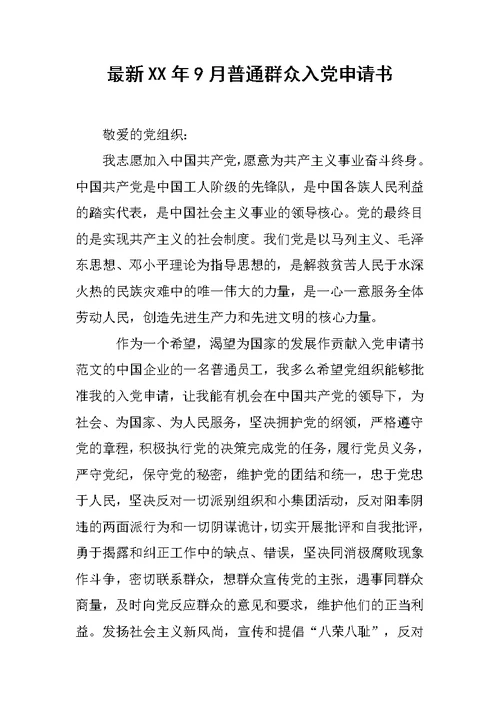 最新XX年9月普通群众入党申请书

敬爱的党组织：

我志愿加入中国共产党，愿意为共产主义事业奋斗终身。中国共产党是中国工人阶级的先锋队，是中国各族人民利益的踏实代表，是中国社会主义事业的领导核心。党的最终目的是实现共产主义的社会制度。我们党是以马列主义、毛泽东思想、邓小平理论为指导思想的，是解救贫苦人民于水深火热的民族灾难中的唯一伟大的力量，是一心一意服务全体劳动人民，创造先进生产力和先进文明的核心力量。

作为一个希望，渴望为国家的发展作贡献入党申请书范文的中国企业的一名普通员工，我多么希望党组织能够批准我的入党申请，让我能有机会在中国共产党的领导下，为社会、为国家、为人民服务，坚决拥护党的纲领，严格遵守党的章程，积极执行党的决策完成党的任务，履行党员义务，严守党纪，保守党的秘密，维护党的团结和统一，忠于党忠于人民，坚决反对一切派别组织和小集团活动，反对阳奉阴违的两面派行为和一切阴谋诡计，切实开展批评和自我批评，勇于揭露和纠正工作中的缺点、错误，坚决同消极腐败现象作斗争，密切联系群众，想群众宣传党的主张，遇事同群众商量，及时向党反应群众的意见和要求，维护他们的正当利益。发扬社会主义新风尚，宣传和提倡“八荣八耻”，反对